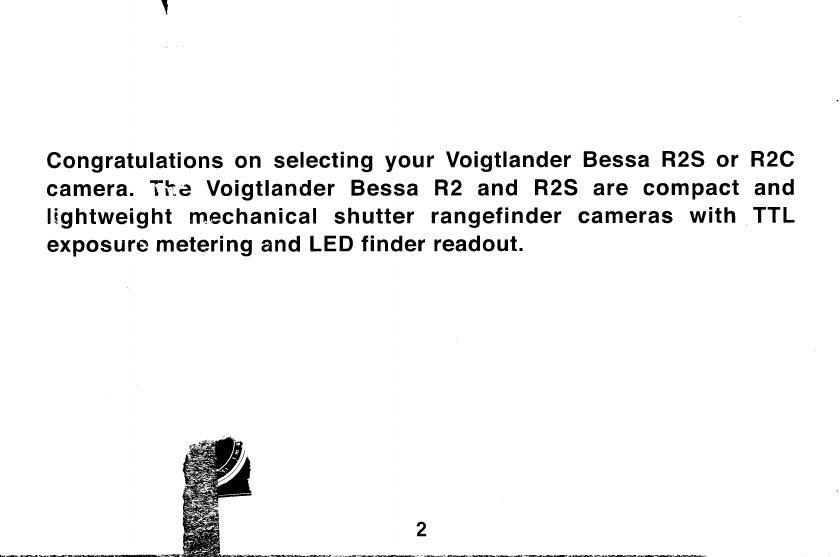 Congratulations on selecting your Voigtlander Bessa R2S or R2C camera. The Voigtlander Bessa R2 and R2S are compact and lightweight mechanical shutter rangefinder cameras with TTL exposure metering and LED finder readout.

2